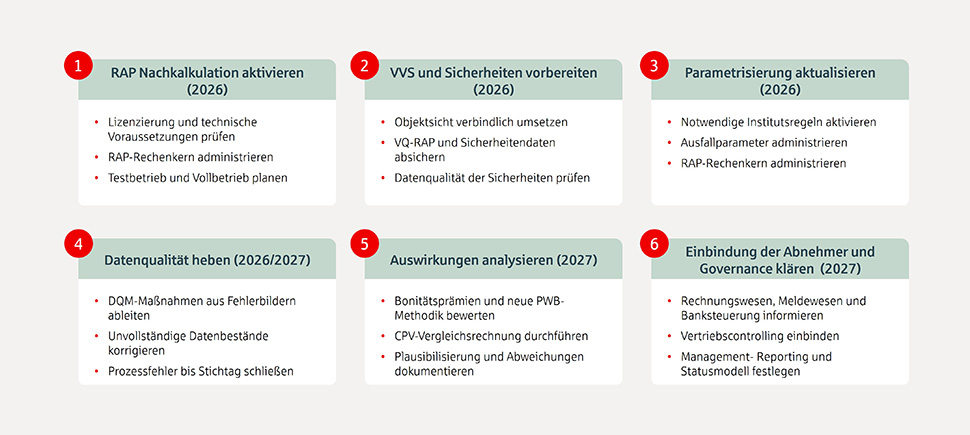 1

RAP Nachkalkulation aktivieren (2026)

- Lizenzierung und technische Voraussetzungen prüfen
- RAP-Rechenkern administrieren
- Testbetrieb und Vollbetrieb planen

2

VVS und Sicherheiten vorbereiten (2026)

- Objektsicht verbindlich umsetzen
- VQ-RAP und Sicherheitendaten absichern
- Datenqualität der Sicherheiten prüfen

3

Parametrisierung aktualisieren (2026)

- Notwendige Institutsregeln aktivieren
- Ausfallparameter administrieren
- RAP-Rechenkern administrieren

4

Datenqualität heben (2026/2027)

- DQM-Maßnahmen aus Fehlerbildern ableiten
- Unvollständige Datenbestände korrigieren
- Prozessfehler bis Stichtag schließen

5

Auswirkungen analysieren (2027)

- Bonitätsprämien und neue PWB-Methodik bewerten
- CPV-Vergleichsrechnung durchführen
- Plausibilisierung und Abweichungen dokumentieren

6

Einbindung der Abnehmer und Governance klären (2027)

- Rechnungswesen, Meldewesen und Banksteuerung informieren
- Vertriebscontrolling einbinden
- Management- Reporting und Statusmodell festlegen